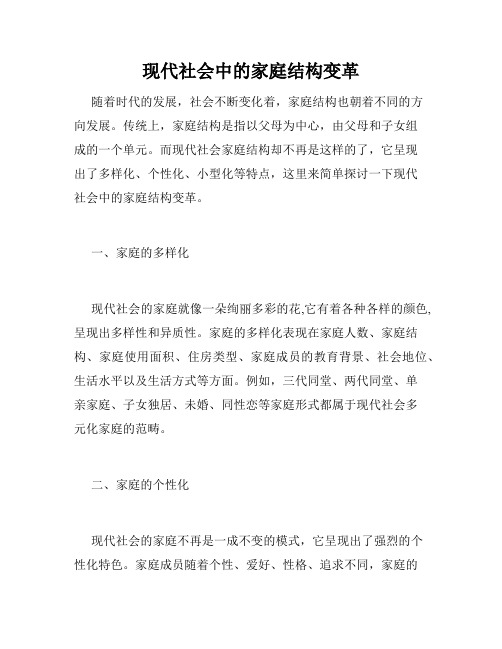 现代社会中的家庭结构变革

随着时代的发展，社会不断变化着，家庭结构也朝着不同的方向发展。传统上，家庭结构是指以父母为中心，由父母和子女组成的一个单元。而现代社会家庭结构却不再是这样的了，它呈现出了多样化、个性化、小型化等特点，这里来简单探讨一下现代社会中的家庭结构变革。

一、家庭的多样化

现代社会的家庭就像一朵绚丽多彩的花,它有着各种各样的颜色,呈现出多样性和异质性。家庭的多样化表现在家庭人数、家庭结构、家庭使用面积、住房类型、家庭成员的教育背景、社会地位、生活水平以及生活方式等方面。例如，三代同堂、两代同堂、单亲家庭、子女独居、未婚、同性恋等家庭形式都属于现代社会多元化家庭的范畴。

二、家庭的个性化

现代社会的家庭不再是一成不变的模式，它呈现出了强烈的个性化特色。家庭成员随着个性、爱好、性格、追求不同，家庭的